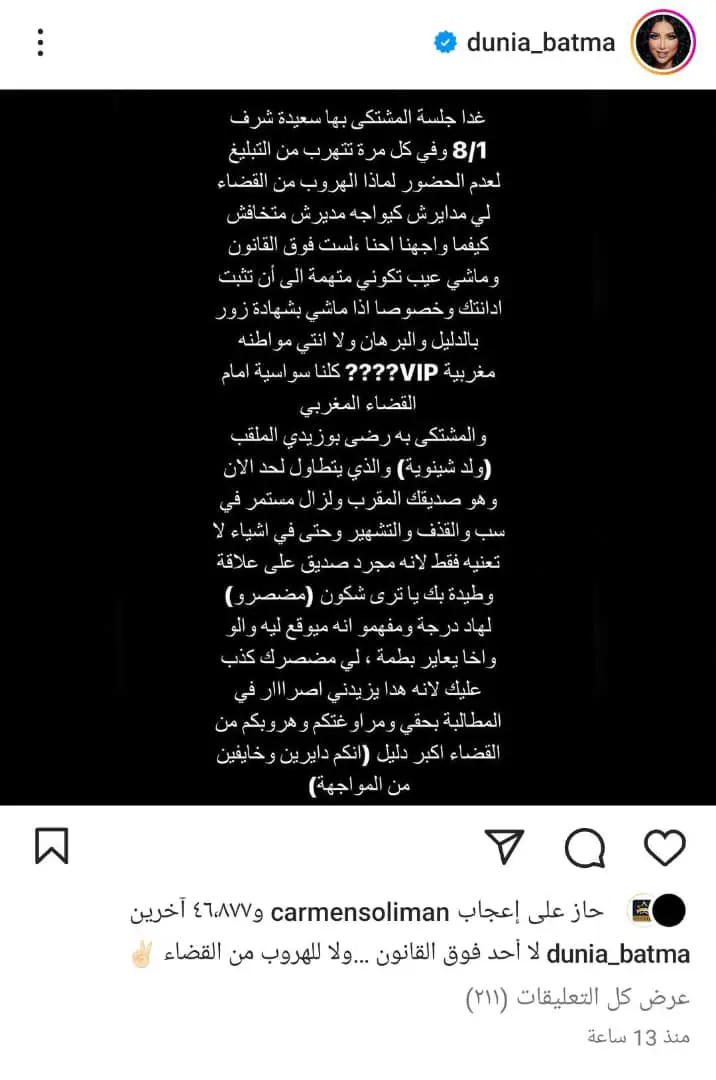 dunia_batma

غدا جلسة المشتكى بها سعيدة شرف 8/1 وفي كل مرة تتهرب من التبليغ لعدم الحضور لماذا الهروب من القضاء لي مدايرش كيواجه مديرش متخافش كيفما واجهنا احنا ،لست فوق القانون وماشي عيب تكوني متهمة الى أن تثبت ادانتك وخصوصا اذا ماشي بشهادة زور بالدليل والبرهان ولا انتي مواطنه مغربية VIP???? كلنا سواسية امام القضاء المغربي
والمشتكى به رضى بوزيدي الملقب (ولد شينوية) والذي يتطاول لحد الان وهو صديقك المقرب ولزال مستمر في سب والقذف والتشهير وحتى في اشياء لا تعنيه فقط لانه مجرد صديق على علاقة وطيدة بك يا ترى شكون (مضصرو) لهاد درجة ومفهمو انه ميوقع ليه والو واخا يعاير بطمة ، لي مضصرك كذب عليك لانه هدا يزيدني اصراااار في المطالبة بحقي ومراوغتكم وهروبكم من القضاء اكبر دليل (انكم دايرين وخايفين من المواجهة)

حاز على إعجاب carmensoliman و٤٦٬٨٧٧ آخرين
dunia_batma لا أحد فوق القانون ...ولا للهروب من القضاء ✌🏻
عرض كل التعليقات (٢١١)
منذ 13 ساعة